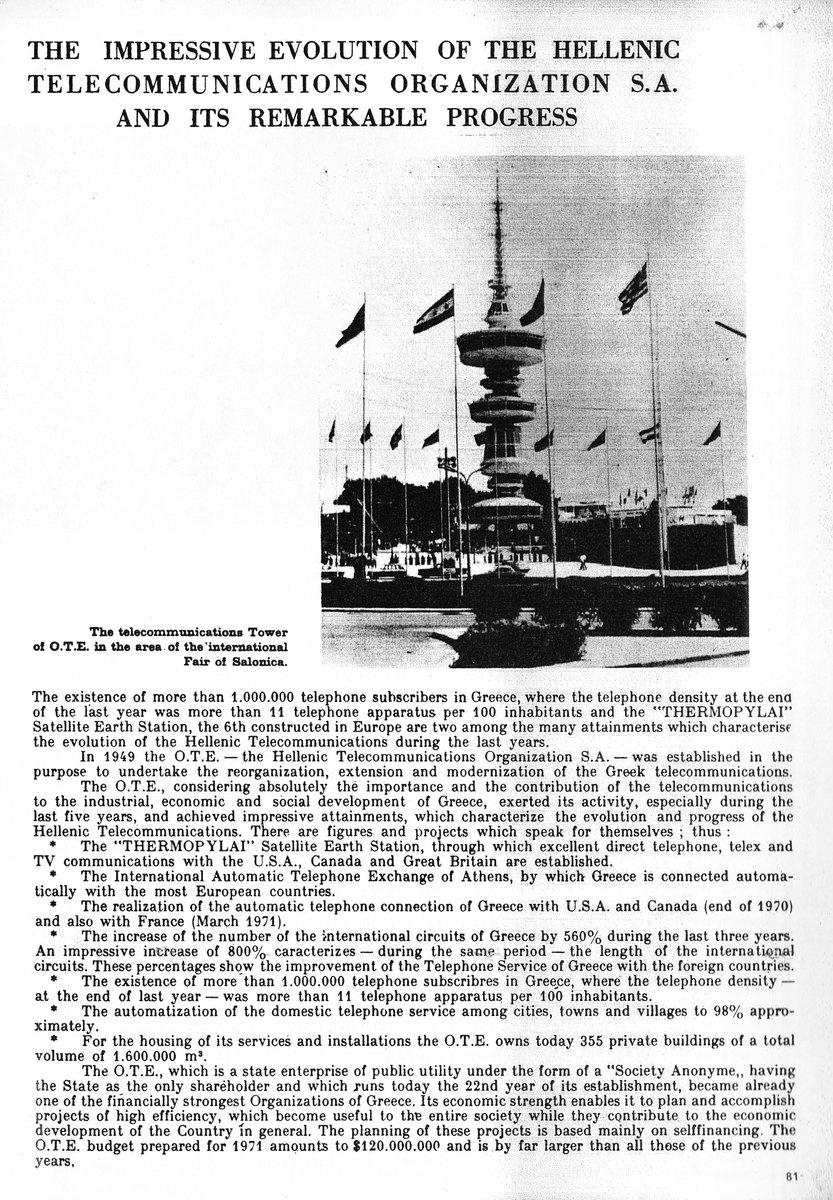 THE IMPRESSIVE EVOLUTION OF THE HELLENIC TELECOMMUNICATIONS ORGANIZATION S.A. AND ITS REMARKABLE PROGRESS

The telecommunications Tower of O.T.E. in the area of the international Fair of Salonica.

The existence of more than 1.000.000 telephone subscribers in Greece, where the telephone density at the end of the last year was more than 11 telephone apparatus per 100 inhabitants and the "THERMOPYLAI" Satellite Earth Station, the 6th constructed in Europe are two among the many attainments which characterise the evolution of the Hellenic Telecommunications during the last years.

In 1949 the O.T.E. — the Hellenic Telecommunications Organization S.A. — was established in the purpose to undertake the reorganization, extension and modernization of the Greek telecommunications.

The O.T.E., considering absolutely the importance and the contribution of the telecommunications to the industrial, economic and social development of Greece, exerted its activity, especially during the last five years, and achieved impressive attainments, which characterize the evolution and progress of the Hellenic Telecommunications. There are figures and projects which speak for themselves ; thus :

* The "THERMOPYLAI" Satellite Earth Station, through which excellent direct telephone, telex and TV communications with the U.S.A., Canada and Great Britain are established.

* The International Automatic Telephone Exchange of Athens, by which Greece is connected automatically with the most European countries.

* The realization of the automatic telephone connection of Greece with U.S.A. and Canada (end of 1970) and also with France (March 1971).

* The increase of the number of the international circuits of Greece by 560% during the last three years. An impressive increase of 800% caracterizes — during the same period — the length of the international circuits. These percentages show the improvement of the Telephone Service of Greece with the foreign countries.

* The existence of more than 1.000.000 telephone subscribres in Greece, where the telephone density — at the end of last year — was more than 11 telephone apparatus per 100 inhabitants.

* The automatization of the domestic telephone service among cities, towns and villages to 98% approximately.

* For the housing of its services and installations the O.T.E. owns today 355 private buildings of a total volume of 1.600.000 m³.

The O.T.E., which is a state enterprise of public utility under the form of a "Society Anonyme,, having the State as the only shareholder and which runs today the 22nd year of its establishment, became already one of the financially strongest Organizations of Greece. Its economic strength enables it to plan and accomplish projects of high efficiency, which become useful to the entire society while they contribute to the economic development of the Country in general. The planning of these projects is based mainly on selffinancing. The O.T.E. budget prepared for 1971 amounts to $120.000.000 and is by far larger than all those of the previous years.

81